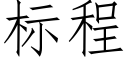 标程